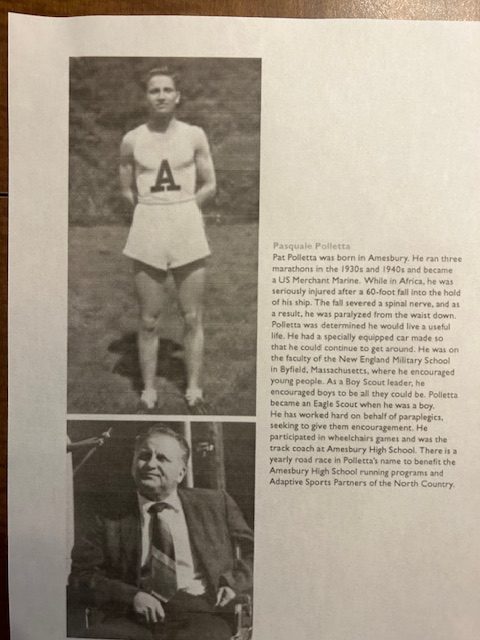 A

Pasquale Polletta
Pat Polletta was born in Amesbury. He ran three marathons in the 1930s and 1940s and became a US Merchant Marine. While in Africa, he was seriously injured after a 60-foot fall into the hold of his ship. The fall severed a spinal nerve, and as a result, he was paralyzed from the waist down. Polletta was determined he would live a useful life. He had a specially equipped car made so that he could continue to get around. He was on the faculty of the New England Military School in Byfield, Massachusetts, where he encouraged young people. As a Boy Scout leader, he encouraged boys to be all they could be. Polletta became an Eagle Scout when he was a boy. He has worked hard on behalf of paraplegics, seeking to give them encouragement. He participated in wheelchairs games and was the track coach at Amesbury High School. There is a yearly road race in Polletta's name to benefit the Amesbury High School running programs and Adaptive Sports Partners of the North Country.